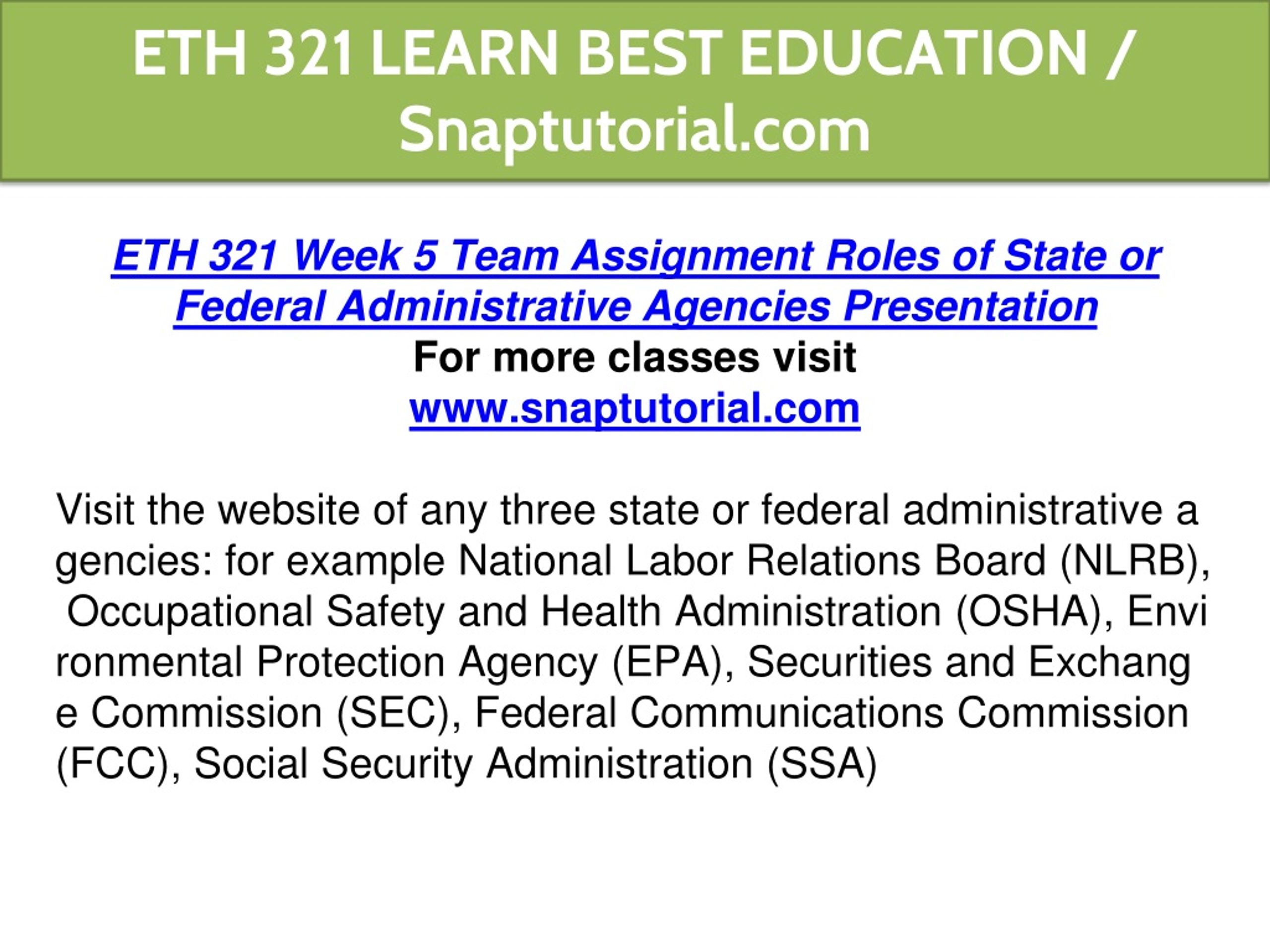 ETH 321 LEARN BEST EDUCATION / Snaptutorial.com

ETH 321 Week 5 Team Assignment Roles of State or Federal Administrative Agencies Presentation
For more classes visit
www.snaptutorial.com

Visit the website of any three state or federal administrative a gencies: for example National Labor Relations Board (NLRB), Occupational Safety and Health Administration (OSHA), Envi ronmental Protection Agency (EPA), Securities and Exchang e Commission (SEC), Federal Communications Commission (FCC), Social Security Administration (SSA)